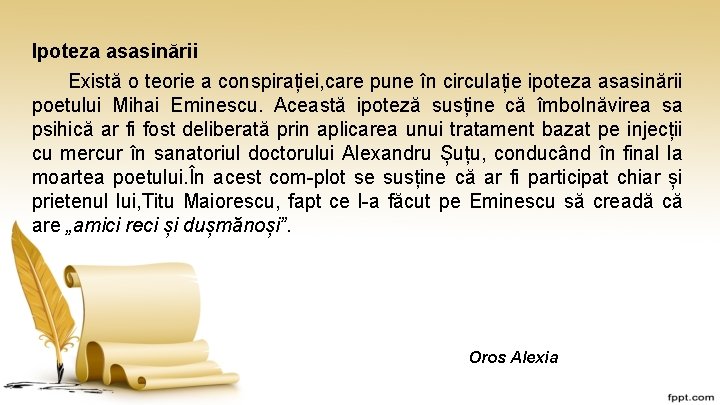 Ipoteza asasinării

Există o teorie a conspirației,care pune în circulație ipoteza asasinării poetului Mihai Eminescu. Această ipoteză susține că îmbolnăvirea sa psihică ar fi fost deliberată prin aplicarea unui tratament bazat pe injecții cu mercur în sanatoriul doctorului Alexandru Șuțu, conducând în final la moartea poetului.În acest com-plot se susține că ar fi participat chiar și prietenul lui,Titu Maiorescu, fapt ce l-a făcut pe Eminescu să creadă că are „amici reci și dușmănoși”.

Oros Alexia

fppt.com